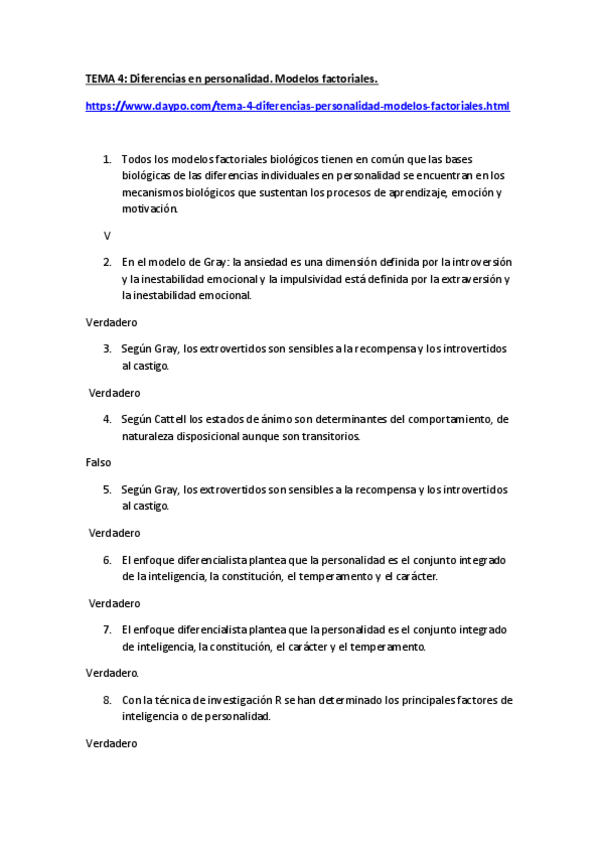 TEMA 4: Diferencias en personalidad. Modelos factoriales.

https://www.daypo.com/tema-4-diferencias-personalidad-modelos-factoriales.html

1. Todos los modelos factoriales biológicos tienen en común que las bases biológicas de las diferencias individuales en personalidad se encuentran en los mecanismos biológicos que sustentan los procesos de aprendizaje, emoción y motivación.

V

2. En el modelo de Gray: la ansiedad es una dimensión definida por la introversión y la inestabilidad emocional y la impulsividad está definida por la extraversión y la inestabilidad emocional.

Verdadero

3. Según Gray, los extrovertidos son sensibles a la recompensa y los introvertidos al castigo.

Verdadero

4. Según Cattell los estados de ánimo son determinantes del comportamiento, de naturaleza disposicional aunque son transitorios.

Falso

5. Según Gray, los extrovertidos son sensibles a la recompensa y los introvertidos al castigo.

Verdadero

6. El enfoque diferencialista plantea que la personalidad es el conjunto integrado de la inteligencia, la constitución, el temperamento y el carácter.

Verdadero

7. El enfoque diferencialista plantea que la personalidad es el conjunto integrado de inteligencia, la constitución, el carácter y el temperamento.

Verdadero.

8. Con la técnica de investigación R se han determinado los principales factores de inteligencia o de personalidad.

Verdadero